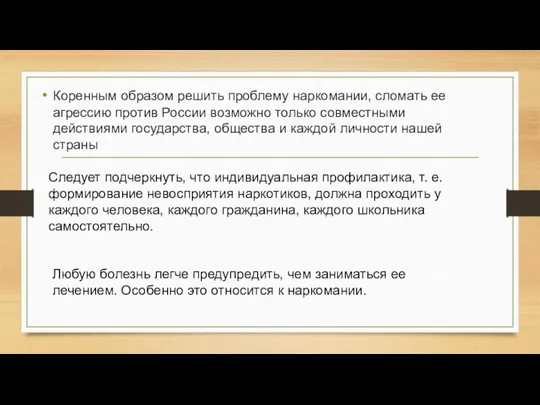 • Коренным образом решить проблему наркомании, сломать ее агрессию против России возможно только совместными действиями государства, общества и каждой личности нашей страны

Следует подчеркнуть, что индивидуальная профилактика, т. е. формирование невосприятия наркотиков, должна проходить у каждого человека, каждого гражданина, каждого школьника самостоятельно.

Любую болезнь легче предупредить, чем заниматься ее лечением. Особенно это относится к наркомании.